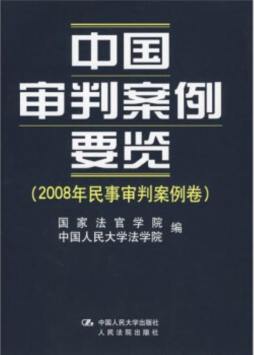 中国
审判案例
要览

（2008年民事审判案例卷）

国家法官学院
中国人民大学法学院 编

中国人民大学出版社
人民法院出版社